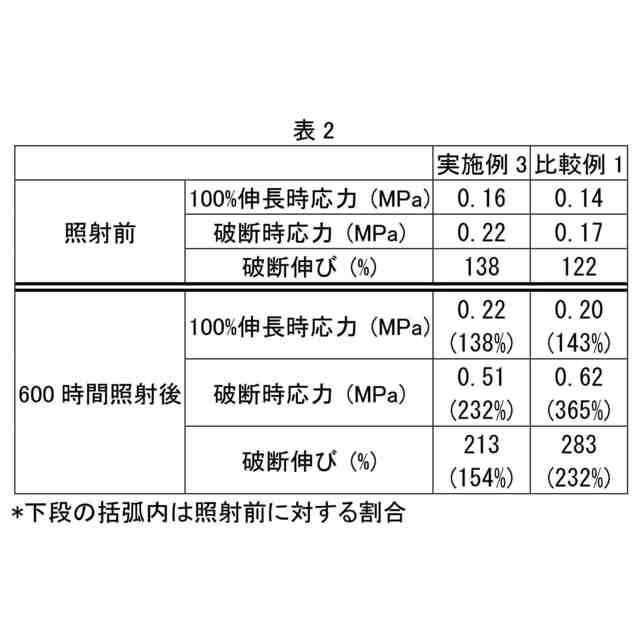 表2

| | | 実施例3 | 比較例1 |
|---|---|---|---|
| 照射前 | 100%伸長時応力(MPa) | 0.16 | 0.14 |
| | 破断時応力(MPa) | 0.22 | 0.17 |
| | 破断伸び(%) | 138 | 122 |
| 600時間照射後 | 100%伸長時応力(MPa) | 0.22 (138%) | 0.20 (143%) |
| | 破断時応力(MPa) | 0.51 (232%) | 0.62 (365%) |
| | 破断伸び(%) | 213 (154%) | 283 (232%) |

*下段の括弧内は照射前に対する割合